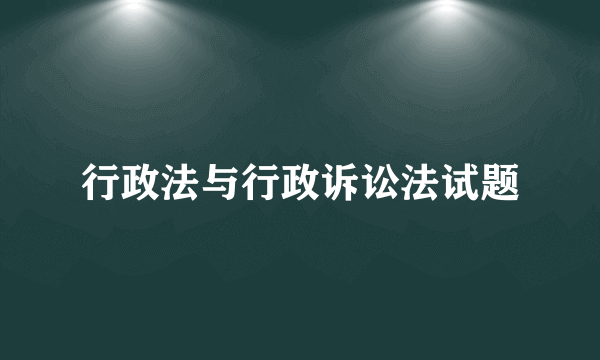 行政法与行政诉讼法试题